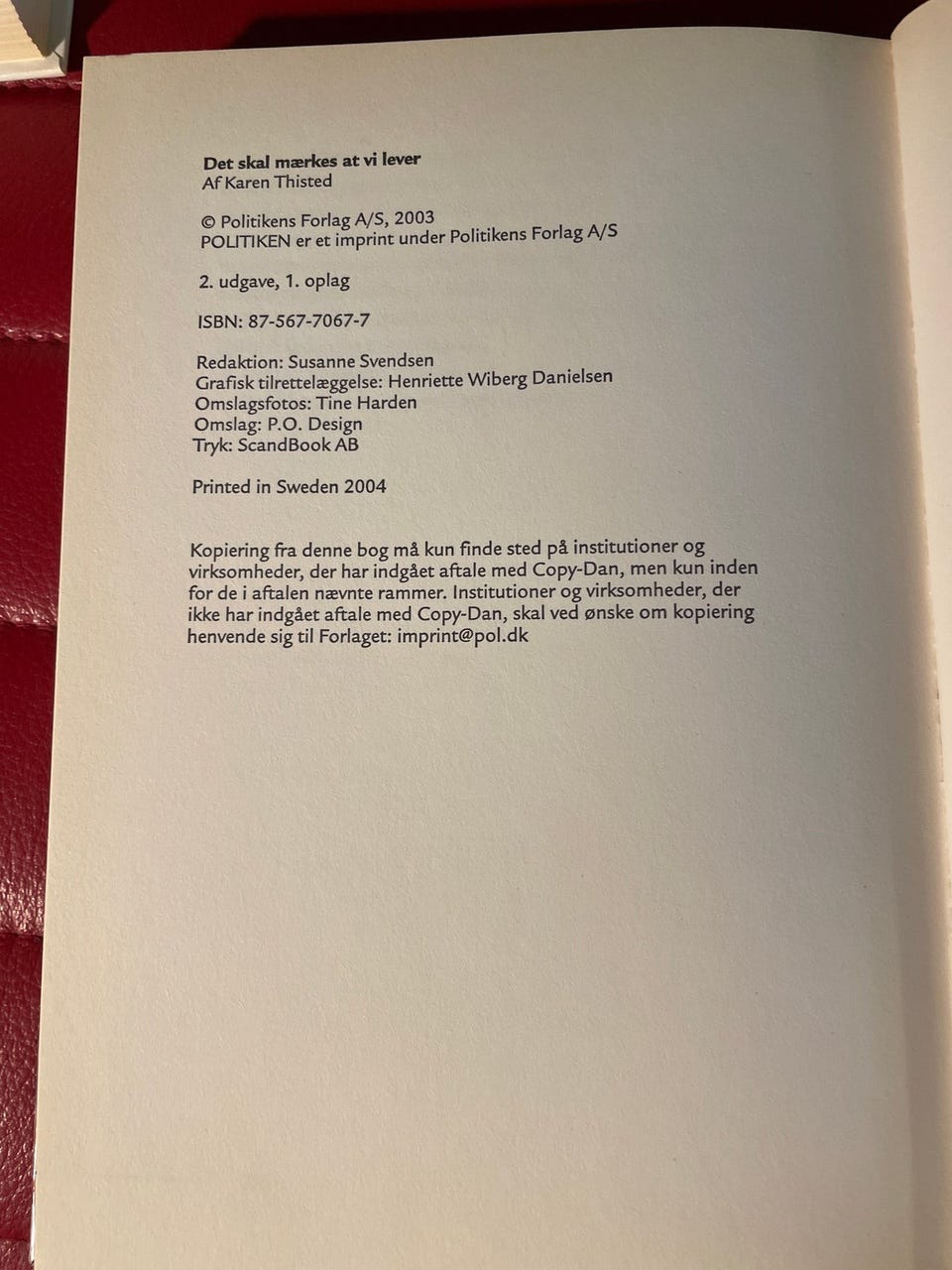 Det skal mærkes at vi lever
Af Karen Thisted

© Politikens Forlag A/S, 2003
POLITIKEN er et imprint under Politikens Forlag A/S

2. udgave, 1. oplag

ISBN: 87-567-7067-7

Redaktion: Susanne Svendsen
Grafisk tilrettelæggelse: Henriette Wiberg Danielsen
Omslagsfotos: Tine Harden
Omslag: P.O. Design
Tryk: ScandBook AB

Printed in Sweden 2004

Kopiering fra denne bog må kun finde sted på institutioner og virksomheder, der har indgået aftale med Copy-Dan, men kun inden for de i aftalen nævnte rammer. Institutioner og virksomheder, der ikke har indgået aftale med Copy-Dan, skal ved ønske om kopiering henvende sig til Forlaget: imprint@pol.dk